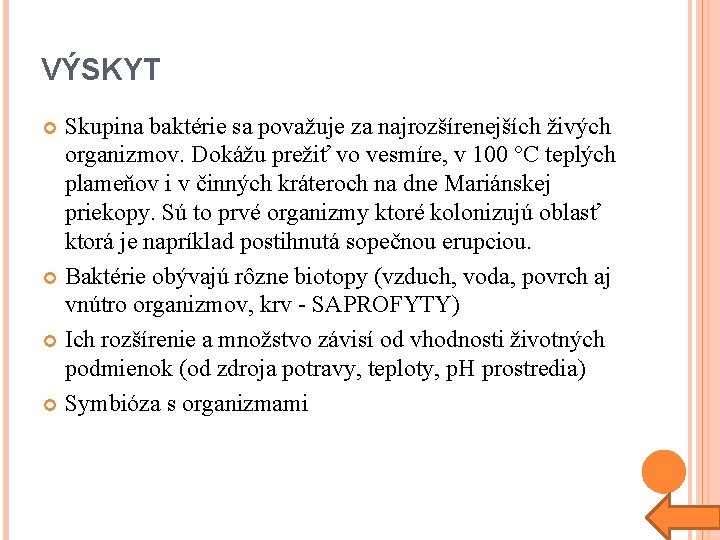 VÝSKYT

Skupina baktérie sa považuje za najrozšírenejších živých organizmov. Dokážu prežiť vo vesmíre, v 100 °C teplých plameňov i v činných kráteroch na dne Mariánskej priekopy. Sú to prvé organizmy ktoré kolonizujú oblasť ktorá je napríklad postihnutá sopečnou erupciou.

Baktérie obývajú rôzne biotopy (vzduch, voda, povrch aj vnútro organizmov, krv - SAPROFYTY)

Ich rozšírenie a množstvo závisí od vhodnosti životných podmienok (od zdroja potravy, teploty, pH prostredia)

Symbióza s organizmami